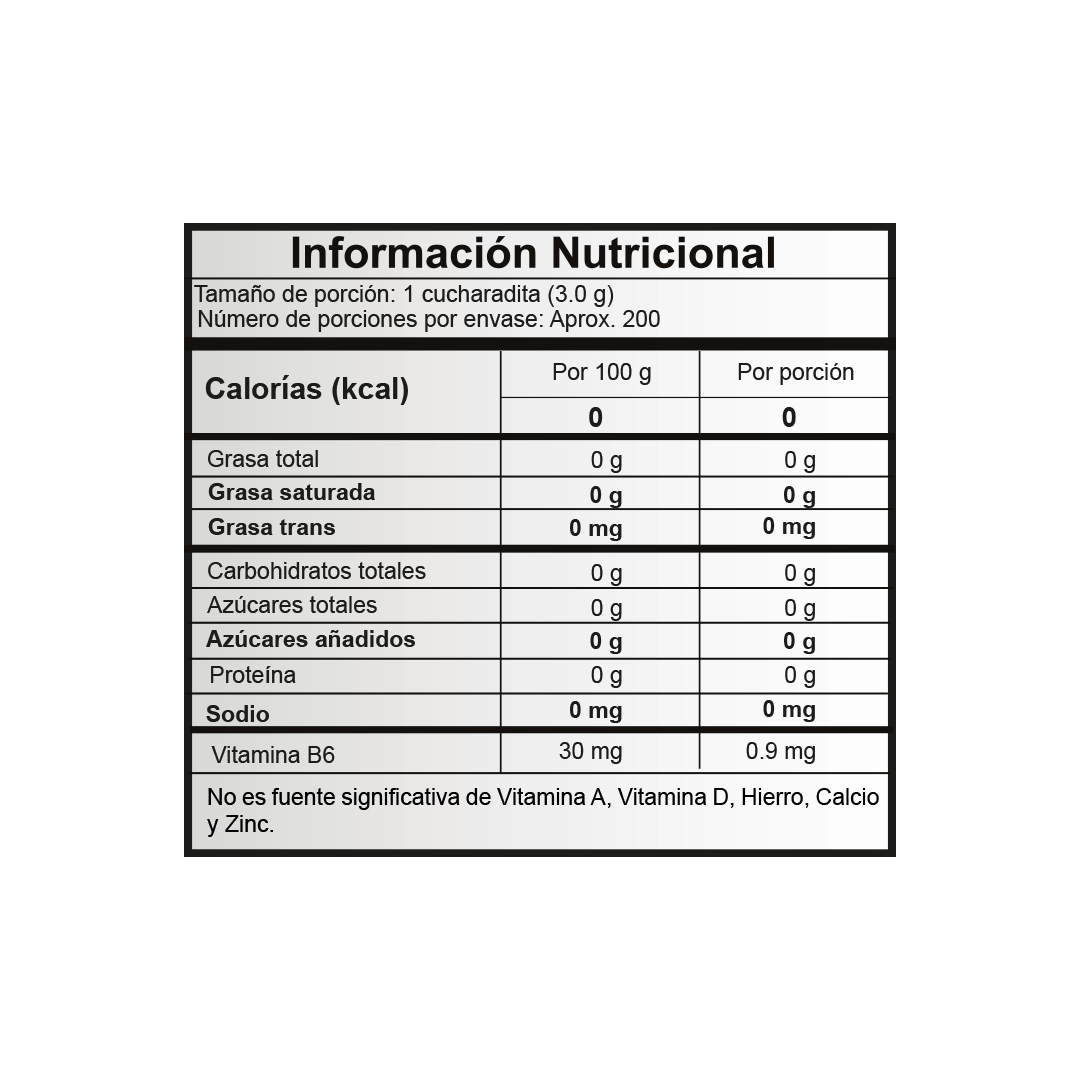 Información Nutricional

Tamaño de porción: 1 cucharadita (3.0 g)
Número de porciones por envase: Aprox. 200

| Calorías (kcal) | Por 100 g | Por porción |
|---|---|---|
| | 0 | 0 |
| Grasa total | 0 g | 0 g |
| Grasa saturada | 0 g | 0 g |
| Grasa trans | 0 mg | 0 mg |
| Carbohidratos totales | 0 g | 0 g |
| Azúcares totales | 0 g | 0 g |
| Azúcares añadidos | 0 g | 0 g |
| Proteína | 0 g | 0 g |
| Sodio | 0 mg | 0 mg |
| Vitamina B6 | 30 mg | 0.9 mg |

No es fuente significativa de Vitamina A, Vitamina D, Hierro, Calcio y Zinc.